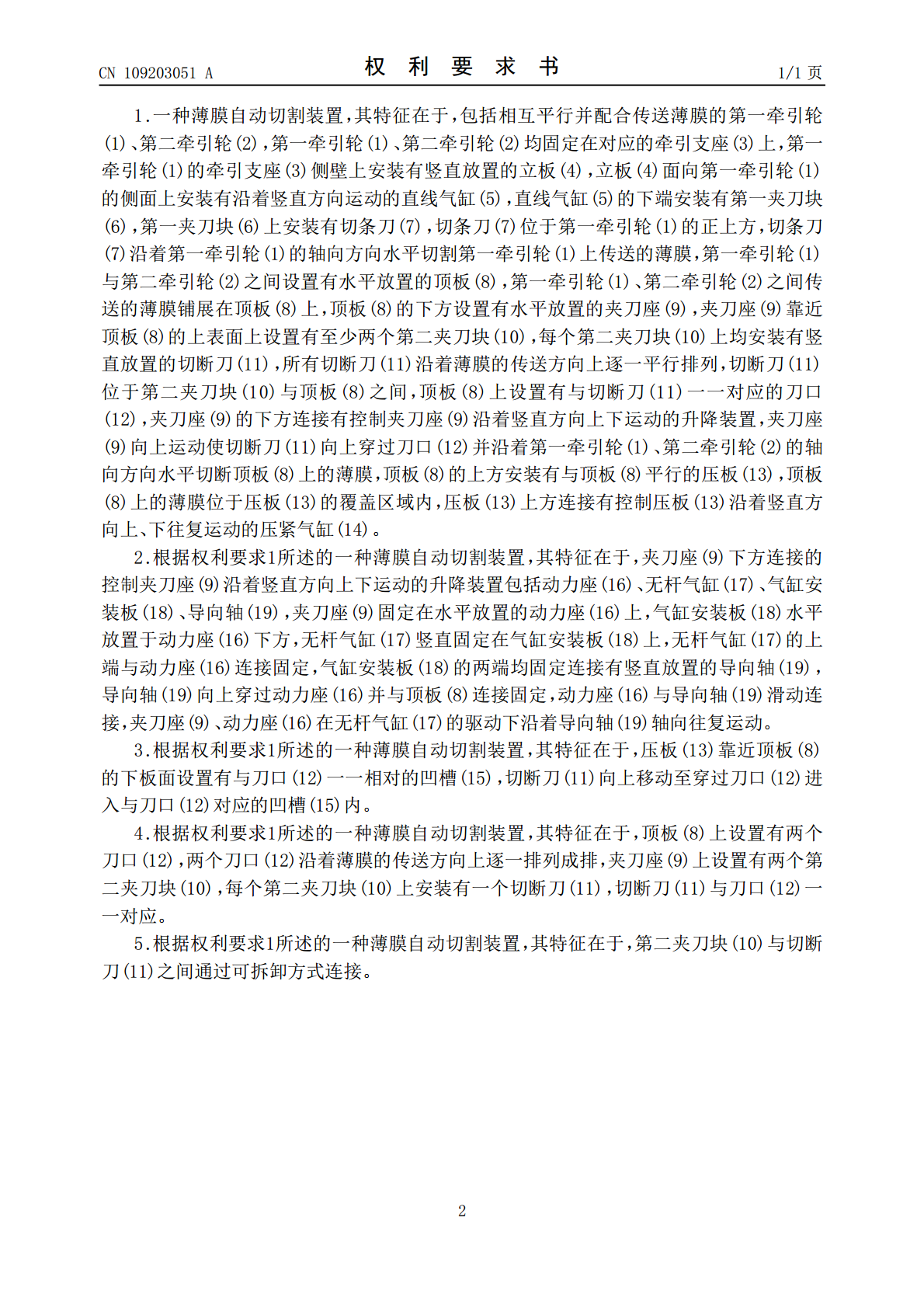 CN 109203051 A　　　　权　利　要　求　书　　　　1/1 页

1.一种薄膜自动切割装置，其特征在于，包括相互平行并配合传送薄膜的第一牵引轮(1)、第二牵引轮(2)，第一牵引轮(1)、第二牵引轮(2)均固定在对应的牵引支座(3)上，第一牵引轮(1)的牵引支座(3)侧壁上安装有竖直放置的立板(4)，立板(4)面向第一牵引轮(1)的侧面上安装有沿着竖直方向运动的直线气缸(5)，直线气缸(5)的下端安装有第一夹刀块(6)，第一夹刀块(6)上安装有切条刀(7)，切条刀(7)位于第一牵引轮(1)的正上方，切条刀(7)沿着第一牵引轮(1)的轴向方向水平切割第一牵引轮(1)上传送的薄膜，第一牵引轮(1)与第二牵引轮(2)之间设置有水平放置的顶板(8)，第一牵引轮(1)、第二牵引轮(2)之间传送的薄膜铺展在顶板(8)上，顶板(8)的下方设置有水平放置的夹刀座(9)，夹刀座(9)靠近顶板(8)的上表面上设置有至少两个第二夹刀块(10)，每个第二夹刀块(10)上均安装有竖直放置的切断刀(11)，所有切断刀(11)沿着薄膜的传送方向上逐一平行排列，切断刀(11)位于第二夹刀块(10)与顶板(8)之间，顶板(8)上设置有与切断刀(11)一一对应的刀口(12)，夹刀座(9)的下方连接有控制夹刀座(9)沿着竖直方向上下运动的升降装置，夹刀座(9)向上运动使切断刀(11)向上穿过刀口(12)并沿着第一牵引轮(1)、第二牵引轮(2)的轴向方向水平切断顶板(8)上的薄膜，顶板(8)的上方安装有与顶板(8)平行的压板(13)，顶板(8)上的薄膜位于压板(13)的覆盖区域内，压板(13)上方连接有控制压板(13)沿着竖直方向上、下往复运动的压紧气缸(14)。

2.根据权利要求1所述的一种薄膜自动切割装置，其特征在于，夹刀座(9)下方连接的控制夹刀座(9)沿着竖直方向上下运动的升降装置包括动力座(16)、无杆气缸(17)、气缸安装板(18)、导向轴(19)，夹刀座(9)固定在水平放置的动力座(16)上，气缸安装板(18)水平放置于动力座(16)下方，无杆气缸(17)竖直固定在气缸安装板(18)上，无杆气缸(17)的上端与动力座(16)连接固定，气缸安装板(18)的两端均固定连接有竖直放置的导向轴(19)，导向轴(19)向上穿过动力座(16)并与顶板(8)连接固定，动力座(16)与导向轴(19)滑动连接，夹刀座(9)、动力座(16)在无杆气缸(17)的驱动下沿着导向轴(19)轴向往复运动。

3.根据权利要求1所述的一种薄膜自动切割装置，其特征在于，压板(13)靠近顶板(8)的下板面设置有与刀口(12)一一相对的凹槽(15)，切断刀(11)向上移动至穿过刀口(12)进入与刀口(12)对应的凹槽(15)内。

4.根据权利要求1所述的一种薄膜自动切割装置，其特征在于，顶板(8)上设置有两个刀口(12)，两个刀口(12)沿着薄膜的传送方向上逐一排列成排，夹刀座(9)上设置有两个第二夹刀块(10)，每个第二夹刀块(10)上安装有一个切断刀(11)，切断刀(11)与刀口(12)一一对应。

5.根据权利要求1所述的一种薄膜自动切割装置，其特征在于，第二夹刀块(10)与切断刀(11)之间通过可拆卸方式连接。

2